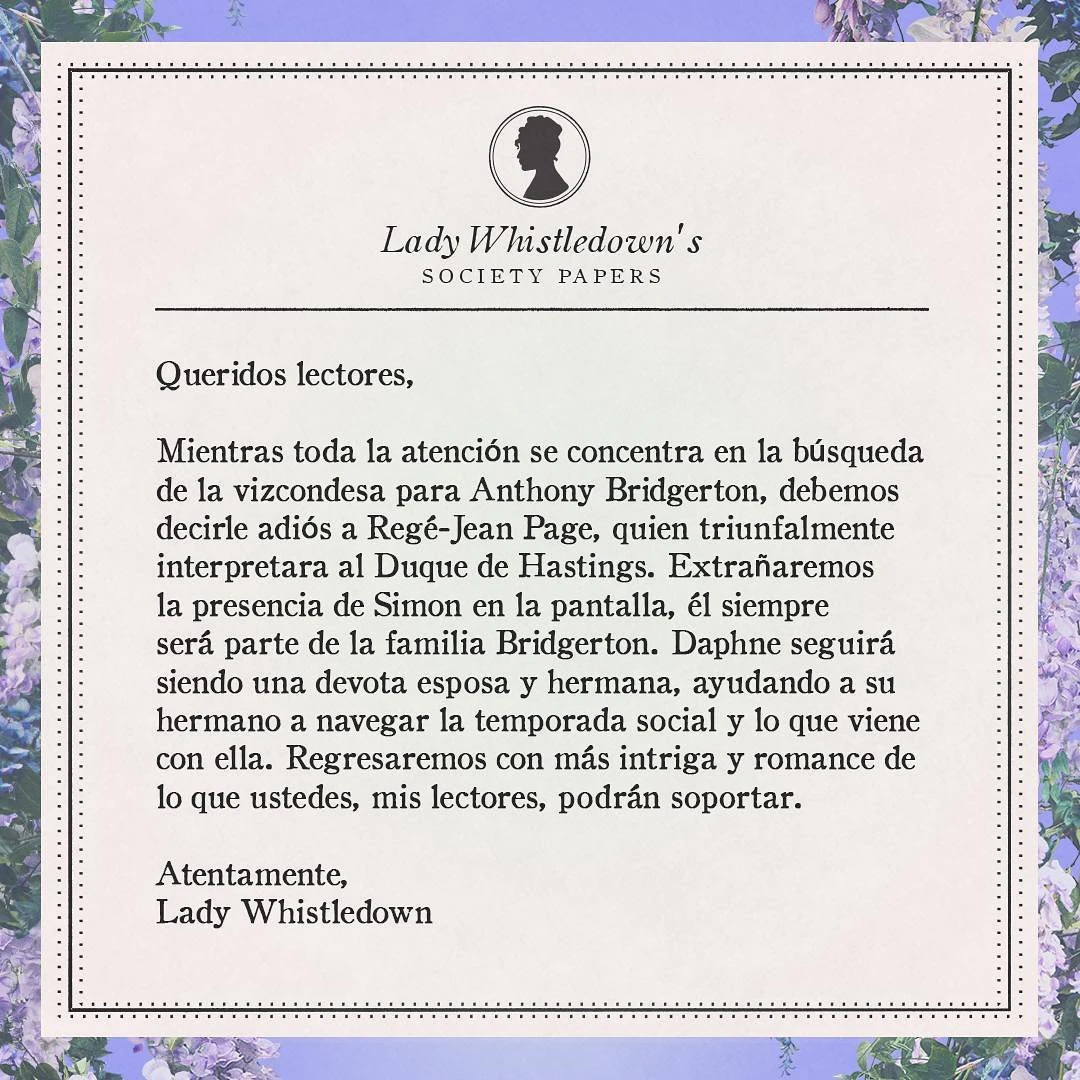 Lady Whistledown's
SOCIETY PAPERS

Queridos lectores,

Mientras toda la atención se concentra en la búsqueda de la vizcondesa para Anthony Bridgerton, debemos decirle adiós a Regé-Jean Page, quien triunfalmente interpretara al Duque de Hastings. Extrañaremos la presencia de Simon en la pantalla, él siempre será parte de la familia Bridgerton. Daphne seguirá siendo una devota esposa y hermana, ayudando a su hermano a navegar la temporada social y lo que viene con ella. Regresaremos con más intriga y romance de lo que ustedes, mis lectores, podrán soportar.

Atentamente,
Lady Whistledown